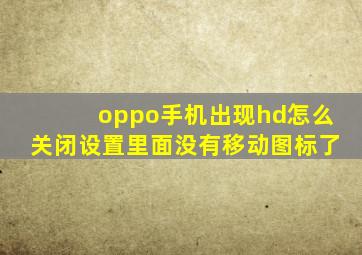 oppo手机出现hd怎么关闭设置里面没有移动图标了